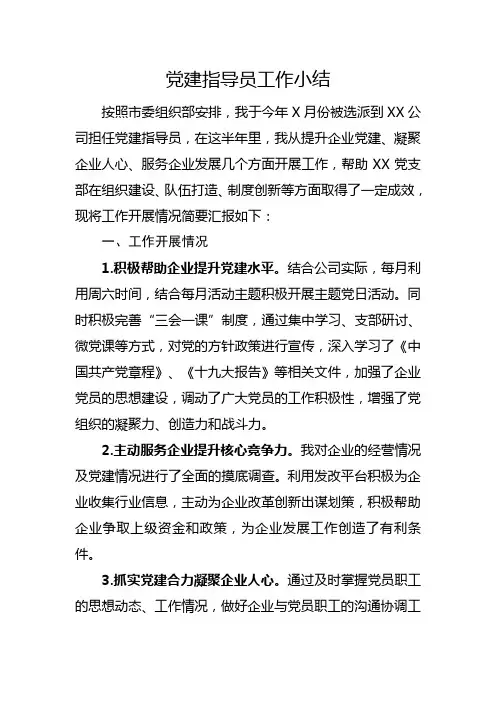 党建指导员工作小结

按照市委组织部安排，我于今年 X 月份被选派到 XX 公司担任党建指导员，在这半年里，我从提升企业党建、凝聚企业人心、服务企业发展几个方面开展工作，帮助 XX 党支部在组织建设、队伍打造、制度创新等方面取得了一定成效，现将工作开展情况简要汇报如下：

一、工作开展情况

1.积极帮助企业提升党建水平。结合公司实际，每月利用周六时间，结合每月活动主题积极开展主题党日活动。同时积极完善“三会一课”制度，通过集中学习、支部研讨、微党课等方式，对党的方针政策进行宣传，深入学习了《中国共产党章程》、《十九大报告》等相关文件，加强了企业党员的思想建设，调动了广大党员的工作积极性，增强了党组织的凝聚力、创造力和战斗力。

2.主动服务企业提升核心竞争力。我对企业的经营情况及党建情况进行了全面的摸底调查。利用发改平台积极为企业收集行业信息，主动为企业改革创新出谋划策，积极帮助企业争取上级资金和政策，为企业发展工作创造了有利条件。

3.抓实党建合力凝聚企业人心。通过及时掌握党员职工的思想动态、工作情况，做好企业与党员职工的沟通协调工